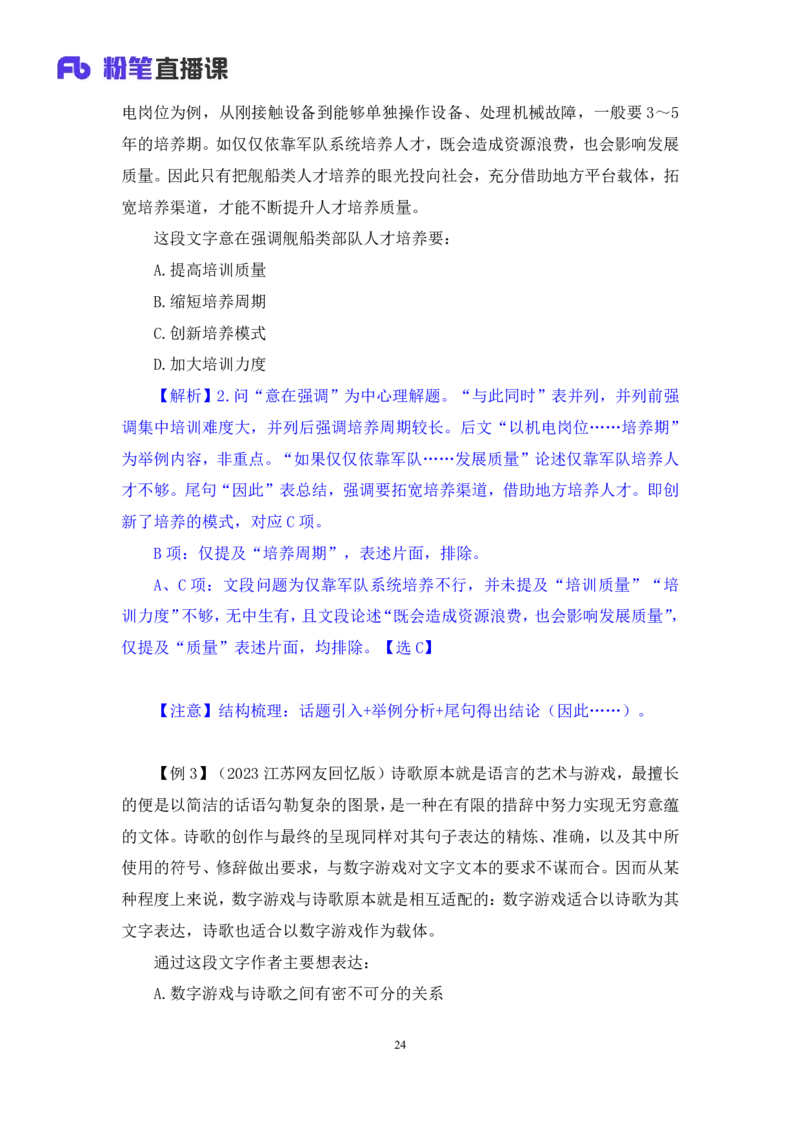 Fb 粉笔直播课

电岗位为例，从刚接触设备到能够单独操作设备、处理机械故障，一般要 3～5 年的培养期。如仅仅依靠军队系统培养人才，既会造成资源浪费，也会影响发展质量。因此只有把舰船类人才培养的眼光投向社会，充分借助地方平台载体，拓宽培养渠道，才能不断提升人才培养质量。

这段文字意在强调舰船类部队人才培养要：

A.提高培训质量

B.缩短培养周期

C.创新培养模式

D.加大培训力度

【解析】2.问“意在强调”为中心理解题。“与此同时”表并列，并列前强调集中培训难度大，并列后强调培养周期较长。后文“以机电岗位……培养期”为举例内容，非重点。“如果仅仅依靠军队……发展质量”论述仅靠军队培养人才不够。尾句“因此”表总结，强调要拓宽培养渠道，借助地方培养人才。即创新了培养的模式，对应 C 项。

B 项：仅提及“培养周期”，表述片面，排除。

A、C 项：文段问题为仅靠军队系统培养不行，并未提及“培训质量”“培训力度”不够，无中生有，且文段论述“既会造成资源浪费，也会影响发展质量”，仅提及“质量”表述片面，均排除。【选 C】

【注意】结构梳理：话题引入+举例分析+尾句得出结论（因此……）。

【例 3】（2023 江苏网友回忆版）诗歌原本就是语言的艺术与游戏，最擅长的便是以简洁的话语勾勒复杂的图景，是一种在有限的措辞中努力实现无穷意蕴的文体。诗歌的创作与最终的呈现同样对其句子表达的精炼、准确，以及其中所使用的符号、修辞做出要求，与数字游戏对文字文本的要求不谋而合。因而从某种程度上来说，数字游戏与诗歌原本就是相互适配的：数字游戏适合以诗歌为其文字表达，诗歌也适合以数字游戏作为载体。

通过这段文字作者主要想表达：

A.数字游戏与诗歌之间有密不可分的关系

24